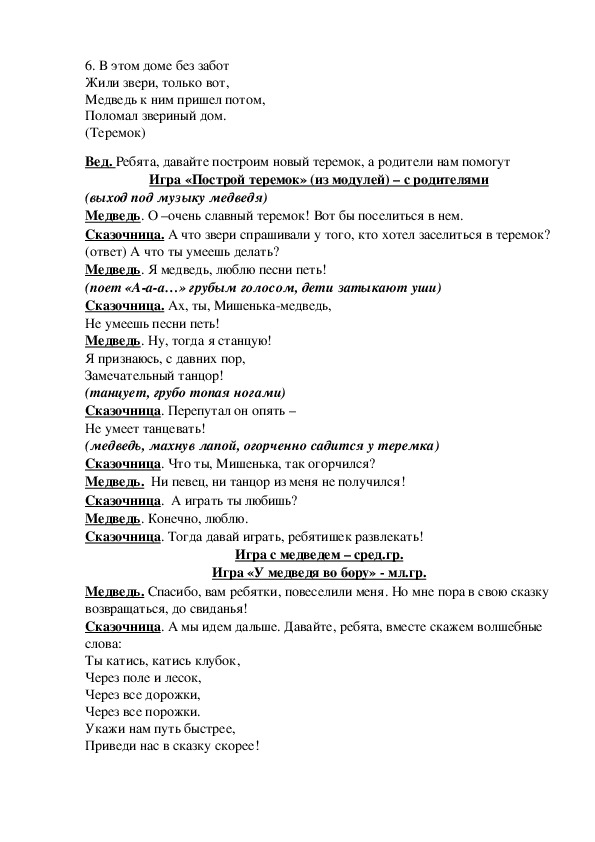 6. В этом доме без забот
Жили звери, только вот,
Медведь к ним пришел потом,
Поломал звериный дом.
(Теремок)

Вед. Ребята, давайте построим новый теремок, а родители нам помогут
Игра «Построй теремок» (из модулей) – с родителями
(выход под музыку медведя)
Медведь. О –очень славный теремок! Вот бы поселиться в нем.
Сказочница. А что звери спрашивали у того, кто хотел заселиться в теремок? (ответ) А что ты умеешь делать?
Медведь. Я медведь, люблю песни петь!
(поет «А-а-а…» грубым голосом, дети затыкают уши)
Сказочница. Ах, ты, Мишенька-медведь,
Не умеешь песни петь!
Медведь. Ну, тогда я станцую!
Я признаюсь, с давних пор,
Замечательный танцор!
(танцует, грубо топая ногами)
Сказочница. Перепутал он опять –
Не умеет танцевать!
(медведь, махнув лапой, огорченно садится у теремка)
Сказочница. Что ты, Мишенька, так огорчился?
Медведь. Ни певец, ни танцор из меня не получился!
Сказочница. А играть ты любишь?
Медведь. Конечно, люблю.
Сказочница. Тогда давай играть, ребятишек развлекать!
Игра с медведем – сред.гр.
Игра «У медведя во бору» - мл.гр.
Медведь. Спасибо, вам ребятки, повеселили меня. Но мне пора в свою сказку возвращаться, до свиданья!
Сказочница. А мы идем дальше. Давайте, ребята, вместе скажем волшебные слова:
Ты катись, катись клубок,
Через поле и лесок,
Через все дорожки,
Через все порожки.
Укажи нам путь быстрее,
Приведи нас в сказку скорее!